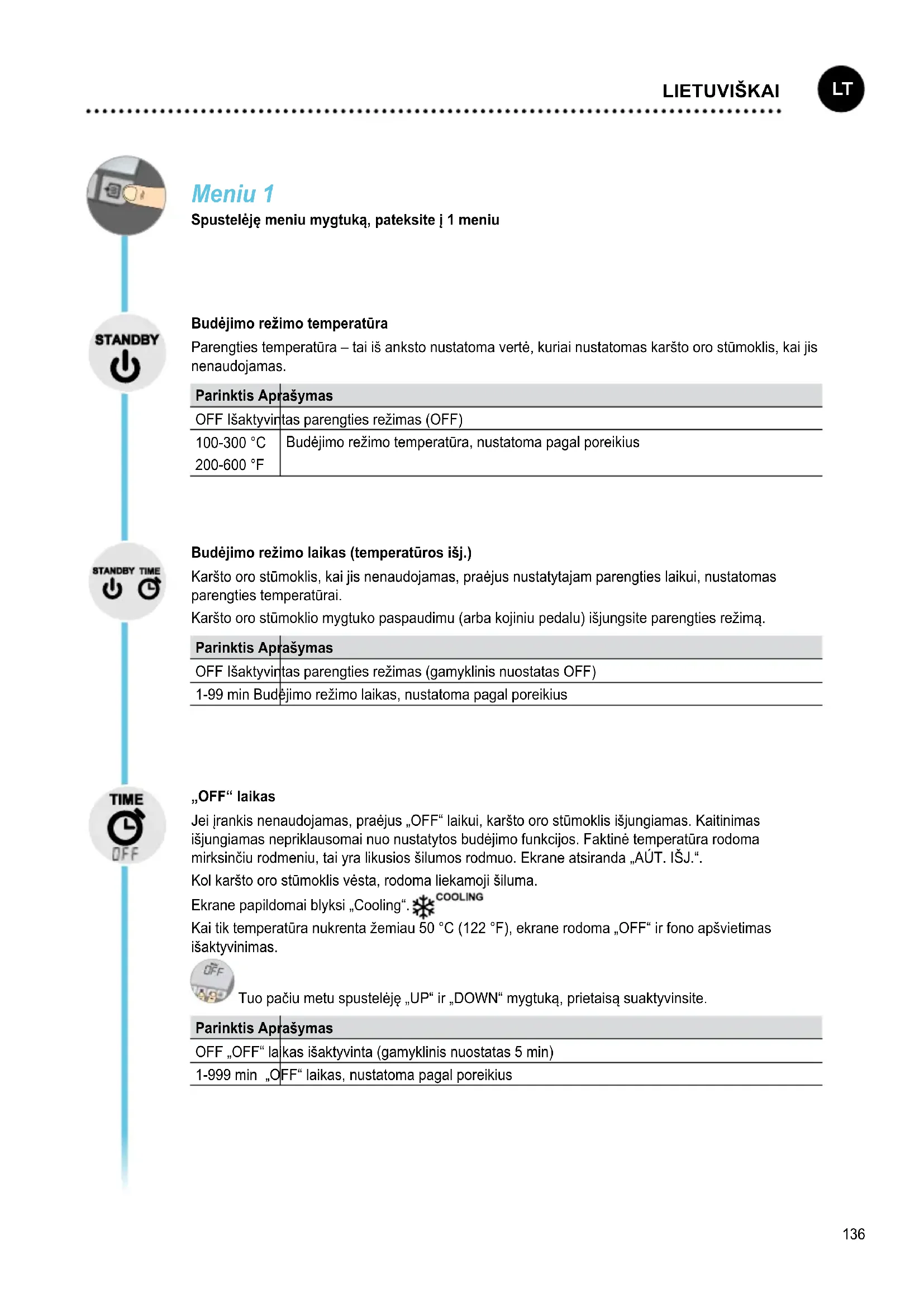 LIETUVIŠKAI LT

Meniu 1
Spustelėję meniu mygtuką, pateksite į 1 meniu

STANDBY

Budėjimo režimo temperatūra
Parengties temperatūra – tai iš anksto nustatoma vertė, kuriai nustatomas karšto oro stūmoklis, kai jis nenaudojamas.

| Parinktis | Aprašymas |
|---|---|
| OFF | Išaktyvintas parengties režimas (OFF) |
| 100-300 °C 200-600 °F | Budėjimo režimo temperatūra, nustatoma pagal poreikius |

STANDBY TIME

Budėjimo režimo laikas (temperatūros išj.)
Karšto oro stūmoklis, kai jis nenaudojamas, praėjus nustatytajam parengties laikui, nustatomas parengties temperatūrai.
Karšto oro stūmoklio mygtuko paspaudimu (arba kojiniu pedalu) išjungsite parengties režimą.

| Parinktis | Aprašymas |
|---|---|
| OFF | Išaktyvintas parengties režimas (gamyklinis nuostatas OFF) |
| 1-99 min | Budėjimo režimo laikas, nustatoma pagal poreikius |

TIME
OFF

„OFF“ laikas
Jei įrankis nenaudojamas, praėjus „OFF“ laikui, karšto oro stūmoklis išjungiamas. Kaitinimas išjungiamas nepriklausomai nuo nustatytos budėjimo funkcijos. Faktinė temperatūra rodoma mirksinčiu rodmeniu, tai yra likusios šilumos rodmuo. Ekrane atsiranda „AÚT. IŠJ.“.
Kol karšto oro stūmoklis vėsta, rodoma liekamoji šiluma.
Ekrane papildomai blyksi „Cooling“. COOLING
Kai tik temperatūra nukrenta žemiau 50 °C (122 °F), ekrane rodoma „OFF“ ir fono apšvietimas išaktyvinimas.
OFF
Tuo pačiu metu spustelėję „UP“ ir „DOWN“ mygtuką, prietaisą suaktyvinsite.

| Parinktis | Aprašymas |
|---|---|
| OFF | „OFF“ laikas išaktyvinta (gamyklinis nuostatas 5 min) |
| 1-999 min | „OFF“ laikas, nustatoma pagal poreikius |

136